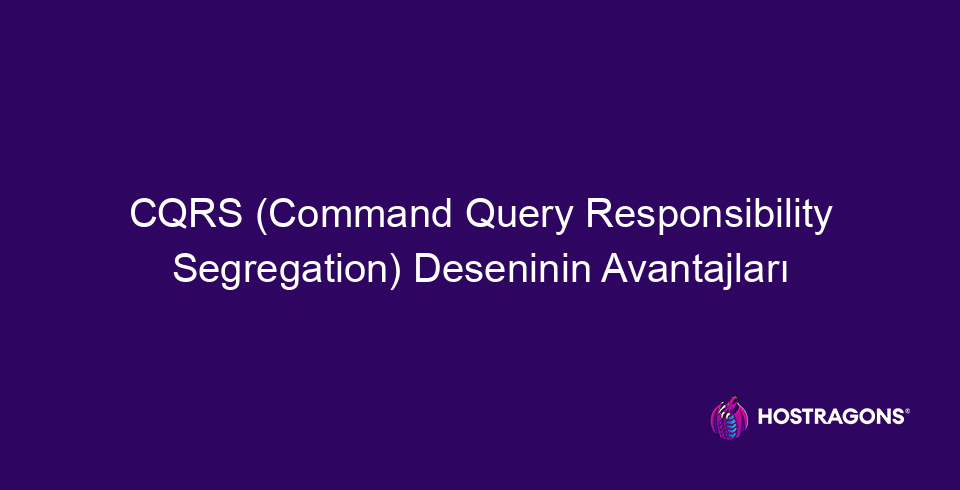 CQRS (Command Query Responsibility Segregation) Deseninin Avantajları

HOSTRAGONS®